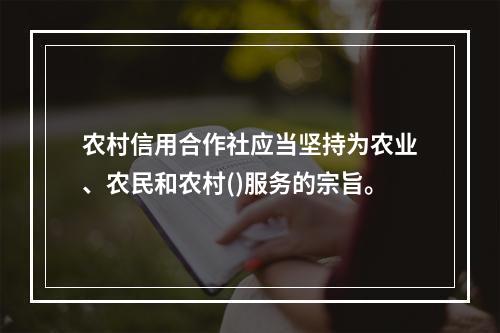 农村信用合作社应当坚持为农业、农民和农村()服务的宗旨。